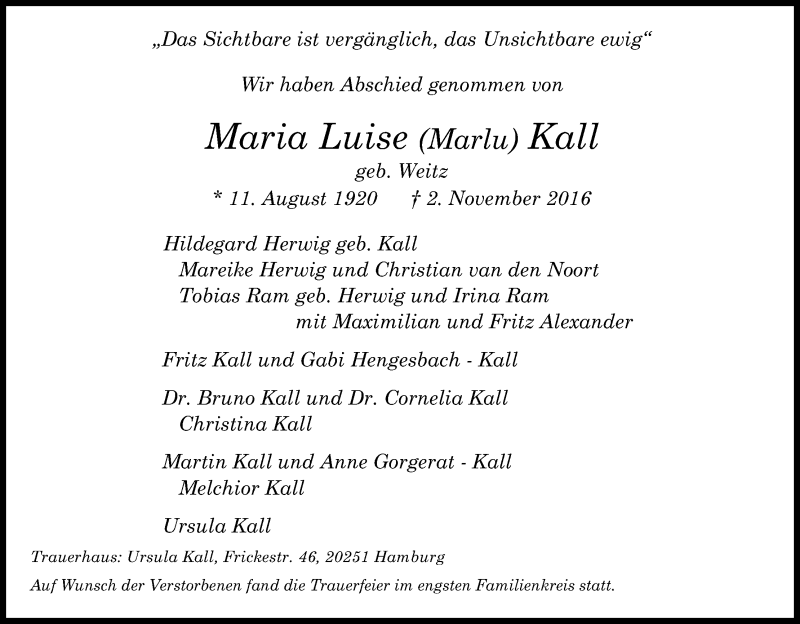 „Das Sichtbare ist vergänglich, das Unsichtbare ewig“

Wir haben Abschied genommen von

Maria Luise (Marlu) Kall
geb. Weitz
* 11. August 1920 † 2. November 2016

Hildegard Herwig geb. Kall
Mareike Herwig und Christian van den Noort
Tobias Ram geb. Herwig und Irina Ram
mit Maximilian und Fritz Alexander

Fritz Kall und Gabi Hengesbach - Kall

Dr. Bruno Kall und Dr. Cornelia Kall
Christina Kall

Martin Kall und Anne Gorgerat - Kall
Melchior Kall

Ursula Kall

Trauerhaus: Ursula Kall, Frickestr. 46, 20251 Hamburg

Auf Wunsch der Verstorbenen fand die Trauerfeier im engsten Familienkreis statt.